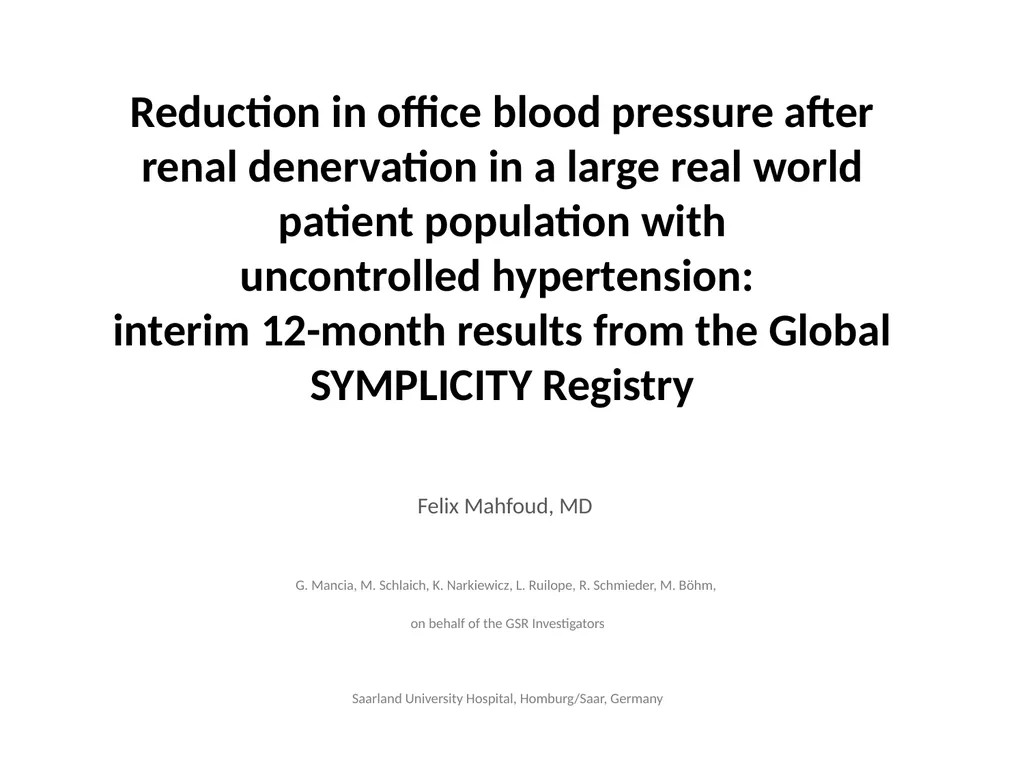 Reduction in office blood pressure after renal denervation in a large real world patient population with uncontrolled hypertension: interim 12-month results from the Global SYMPLICITY Registry

Felix Mahfoud, MD

G. Mancia, M. Schlaich, K. Narkiewicz, L. Ruilope, R. Schmieder, M. Böhm,

on behalf of the GSR Investigators

Saarland University Hospital, Homburg/Saar, Germany